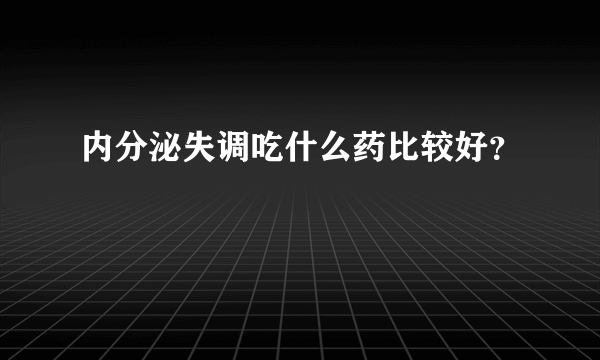 内分泌失调吃什么药比较好?